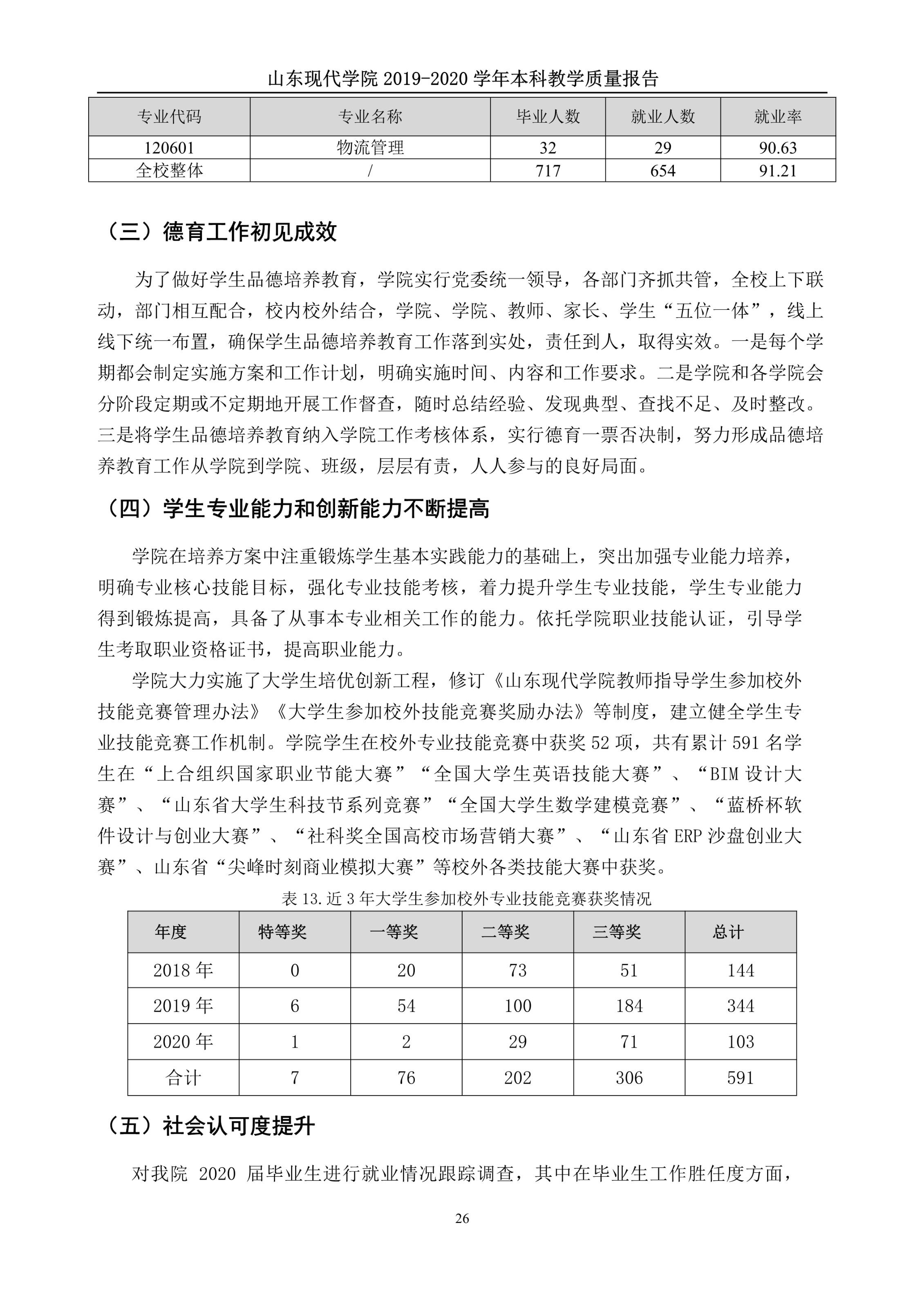 山东现代学院 2019-2020 学年本科教学质量报告

| 专业代码 | 专业名称 | 毕业人数 | 就业人数 | 就业率 |
|---|---|---|---|---|
| 120601 | 物流管理 | 32 | 29 | 90.63 |
| 全校整体 | / | 717 | 654 | 91.21 |

（三）德育工作初见成效

为了做好学生品德培养教育，学院实行党委统一领导，各部门齐抓共管，全校上下联动，部门相互配合，校内校外结合，学院、学院、教师、家长、学生“五位一体”，线上线下统一布置，确保学生品德培养教育工作落到实处，责任到人，取得实效。一是每个学期都会制定实施方案和工作计划，明确实施时间、内容和工作要求。二是学院和各学院会分阶段定期或不定期地开展工作督查，随时总结经验、发现典型、查找不足、及时整改。三是将学生品德培养教育纳入学院工作考核体系，实行德育一票否决制，努力形成品德培养教育工作从学院到学院、班级，层层有责，人人参与的良好局面。

（四）学生专业能力和创新能力不断提高

学院在培养方案中注重锻炼学生基本实践能力的基础上，突出加强专业能力培养，明确专业核心技能目标，强化专业技能考核，着力提升学生专业技能，学生专业能力得到锻炼提高，具备了从事本专业相关工作的能力。依托学院职业技能认证，引导学生考取职业资格证书，提高职业能力。

学院大力实施了大学生培优创新工程，修订《山东现代学院教师指导学生参加校外技能竞赛管理办法》《大学生参加校外技能竞赛奖励办法》等制度，建立健全学生专业技能竞赛工作机制。学院学生在校外专业技能竞赛中获奖 52 项，共有累计 591 名学生在“上合组织国家职业节能大赛”“全国大学生英语技能大赛”、“BIM 设计大赛”、“山东省大学生科技节系列竞赛”“全国大学生数学建模竞赛”、“蓝桥杯软件设计与创业大赛”、“社科奖全国高校市场营销大赛”、“山东省 ERP 沙盘创业大赛”、山东省“尖峰时刻商业模拟大赛”等校外各类技能大赛中获奖。

表 13.近 3 年大学生参加校外专业技能竞赛获奖情况

| 年度 | 特等奖 | 一等奖 | 二等奖 | 三等奖 | 总计 |
|---|---|---|---|---|---|
| 2018 年 | 0 | 20 | 73 | 51 | 144 |
| 2019 年 | 6 | 54 | 100 | 184 | 344 |
| 2020 年 | 1 | 2 | 29 | 71 | 103 |
| 合计 | 7 | 76 | 202 | 306 | 591 |

（五）社会认可度提升

对我院 2020 届毕业生进行就业情况跟踪调查，其中在毕业生工作胜任度方面，

26